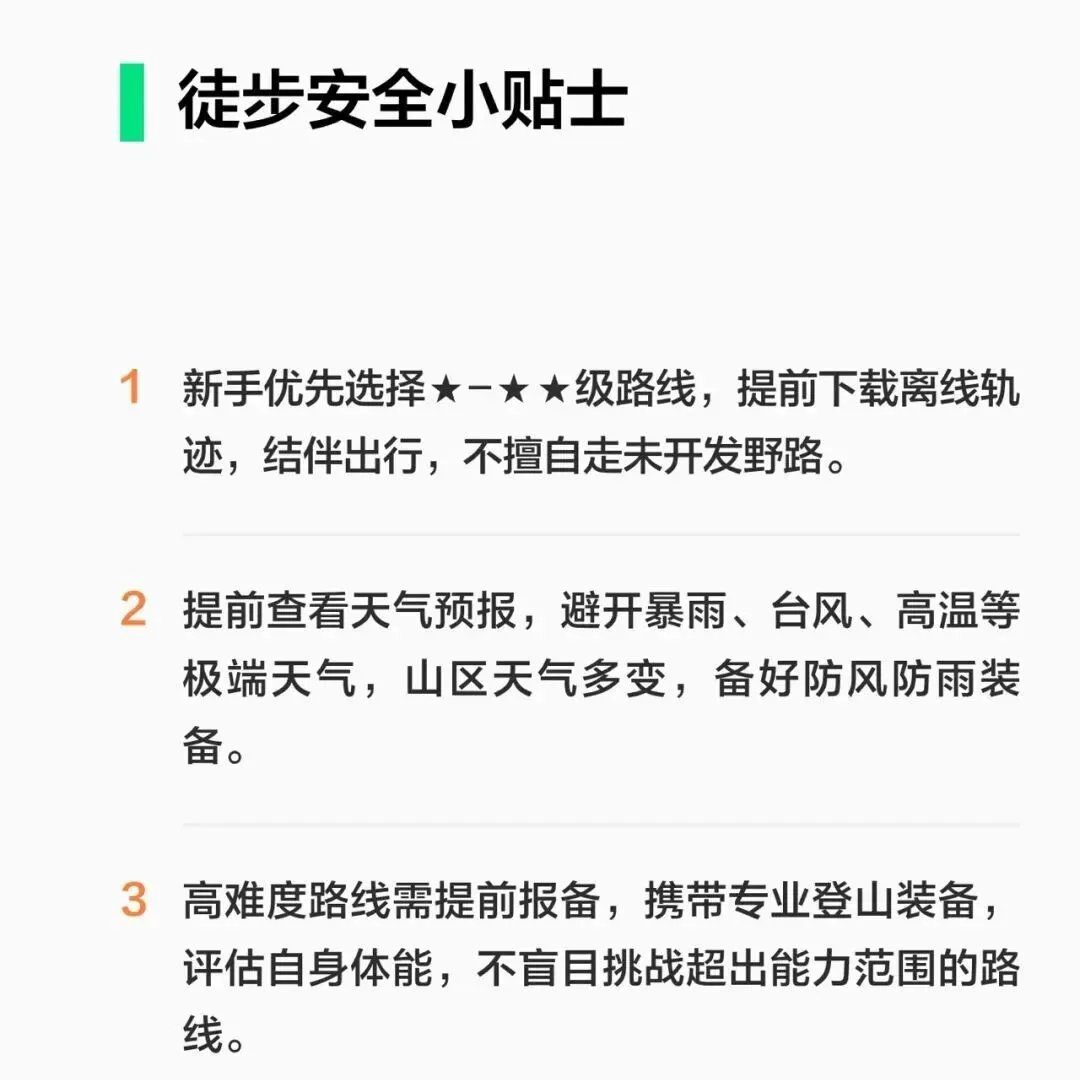 徒步安全小贴士

1 新手优先选择★-★★级路线，提前下载离线轨迹，结伴出行，不擅自走未开发野路。

2 提前查看天气预报，避开暴雨、台风、高温等极端天气，山区天气多变，备好防风防雨装备。

3 高难度路线需提前报备，携带专业登山装备，评估自身体能，不盲目挑战超出能力范围的路线。